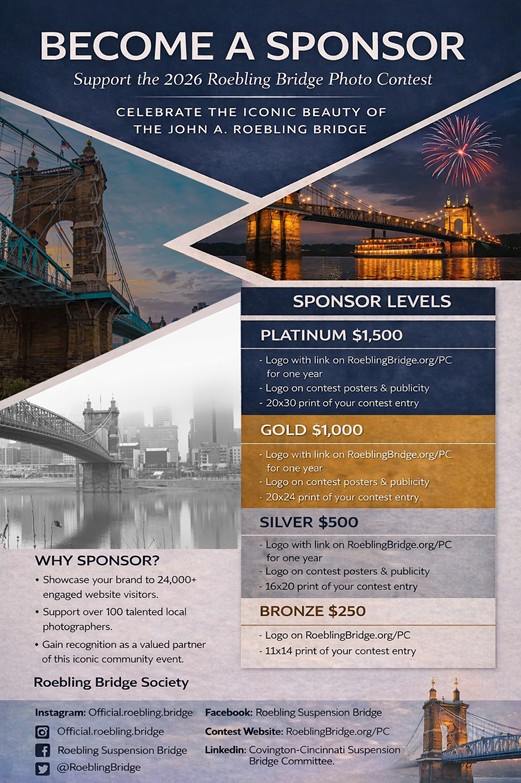 BECOME A SPONSOR
Support the 2026 Roebling Bridge Photo Contest

CELEBRATE THE ICONIC BEAUTY OF THE JOHN A. ROEBLING BRIDGE

SPONSOR LEVELS

PLATINUM $1,500
- Logo with link on RoeblingBridge.org/PC for one year
- Logo on contest posters & publicity
- 20x30 print of your contest entry

GOLD $1,000
- Logo with link on RoeblingBridge.org/PC for one year
- Logo on contest posters & publicity
- 20x24 print of your contest entry

SILVER $500
- Logo with link on RoeblingBridge.org/PC for one year
- Logo on contest posters & publicity
- 16x20 print of your contest entry

BRONZE $250
- Logo on RoeblingBridge.org/PC
- 11x14 print of your contest entry

WHY SPONSOR?
• Showcase your brand to 24,000+ engaged website visitors.
• Support over 100 talented local photographers.
• Gain recognition as a valued partner of this iconic community event.

Roebling Bridge Society

Instagram: Official.roebling.bridge
Official.roebling.bridge
Roebling Suspension Bridge
@RoeblingBridge

Facebook: Roebling Suspension Bridge
Contest Website: RoeblingBridge.org/PC
Linkedin: Covington-Cincinnati Suspension Bridge Committee.